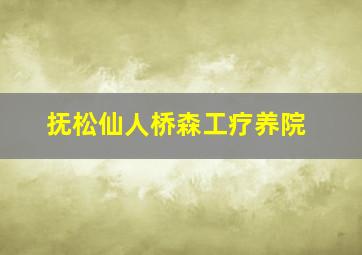 抚松仙人桥森工疗养院